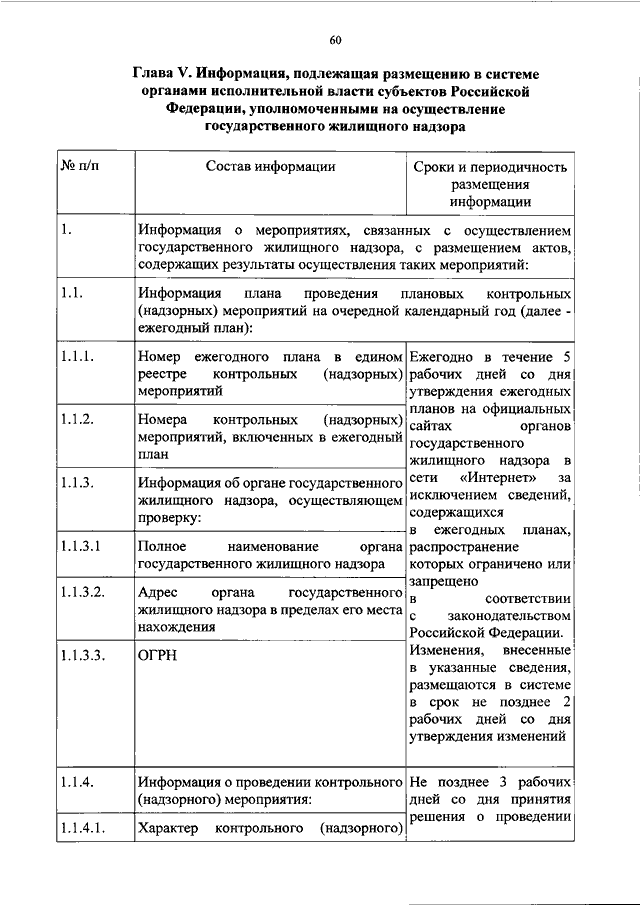 60

Глава V. Информация, подлежащая размещению в системе органами исполнительной власти субъектов Российской Федерации, уполномоченными на осуществление государственного жилищного надзора

| № п/п | Состав информации | Сроки и периодичность размещения информации |
|---|---|---|
| 1. | Информация о мероприятиях, связанных с осуществлением государственного жилищного надзора, с размещением актов, содержащих результаты осуществления таких мероприятий: | |
| 1.1. | Информация плана проведения плановых контрольных (надзорных) мероприятий на очередной календарный год (далее - ежегодный план): | |
| 1.1.1. | Номер ежегодного плана в едином реестре контрольных (надзорных) мероприятий | Ежегодно в течение 5 рабочих дней со дня утверждения ежегодных планов на официальных сайтах органов государственного жилищного надзора в сети «Интернет» за исключением сведений, содержащихся в ежегодных планах, распространение которых ограничено или запрещено в соответствии с законодательством Российской Федерации. Изменения, внесенные в указанные сведения, размещаются в системе в срок не позднее 2 рабочих дней со дня утверждения изменений |
| 1.1.2. | Номера контрольных (надзорных) мероприятий, включенных в ежегодный план | |
| 1.1.3. | Информация об органе государственного жилищного надзора, осуществляющем проверку: | |
| 1.1.3.1 | Полное наименование органа государственного жилищного надзора | |
| 1.1.3.2. | Адрес органа государственного жилищного надзора в пределах его места нахождения | |
| 1.1.3.3. | ОГРН | |
| 1.1.4. | Информация о проведении контрольного (надзорного) мероприятия: | Не позднее 3 рабочих дней со дня принятия решения о проведении |
| 1.1.4.1. | Характер контрольного (надзорного) | |